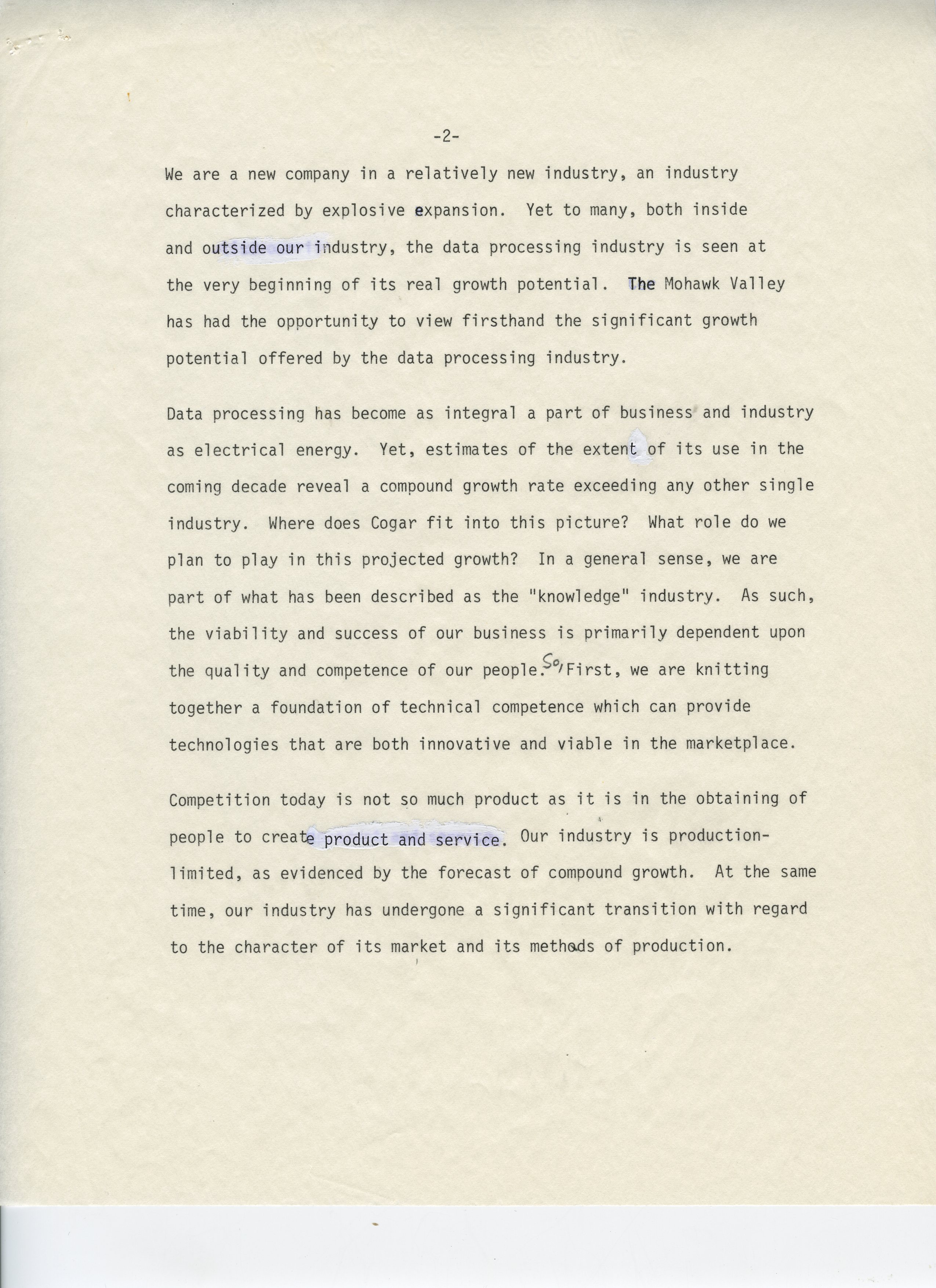 -2-

We are a new company in a relatively new industry, an industry characterized by explosive expansion. Yet to many, both inside and outside our industry, the data processing industry is seen at the very beginning of its real growth potential. The Mohawk Valley has had the opportunity to view firsthand the significant growth potential offered by the data processing industry.

Data processing has become as integral a part of business and industry as electrical energy. Yet, estimates of the extent of its use in the coming decade reveal a compound growth rate exceeding any other single industry. Where does Cogar fit into this picture? What role do we plan to play in this projected growth? In a general sense, we are part of what has been described as the "knowledge" industry. As such, the viability and success of our business is primarily dependent upon the quality and competence of our people. So, First, we are knitting together a foundation of technical competence which can provide technologies that are both innovative and viable in the marketplace.

Competition today is not so much product as it is in the obtaining of people to create product and service. Our industry is production-limited, as evidenced by the forecast of compound growth. At the same time, our industry has undergone a significant transition with regard to the character of its market and its methods of production.